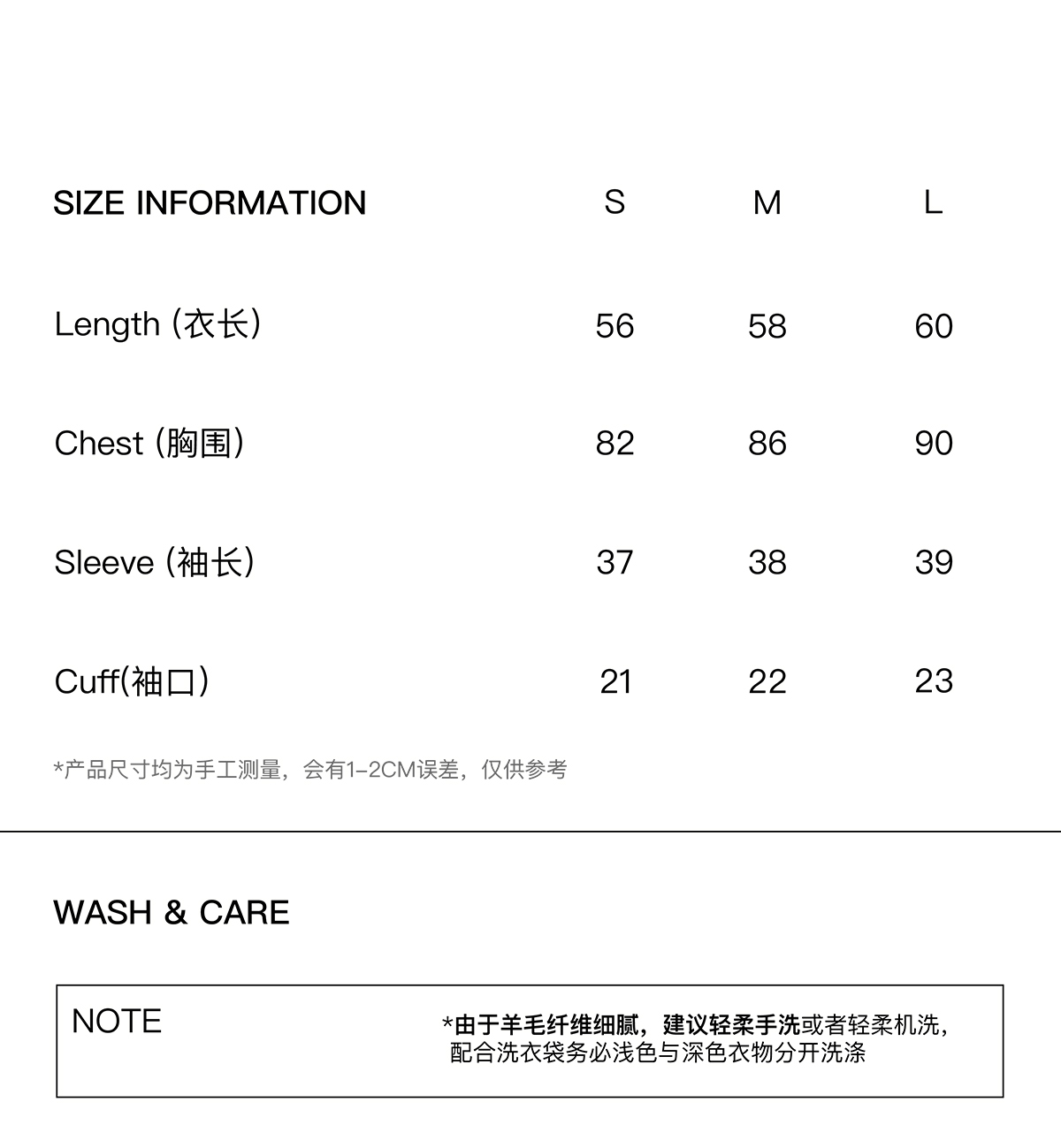 | SIZE INFORMATION | S | M | L |
|---|---|---|---|
| Length (衣长) | 56 | 58 | 60 |
| Chest (胸围) | 82 | 86 | 90 |
| Sleeve (袖长) | 37 | 38 | 39 |
| Cuff(袖口) | 21 | 22 | 23 |

*产品尺寸均为手工测量，会有1-2CM误差，仅供参考

WASH & CARE

NOTE

*由于羊毛纤维细腻，建议轻柔手洗或者轻柔机洗，配合洗衣袋务必浅色与深色衣物分开洗涤